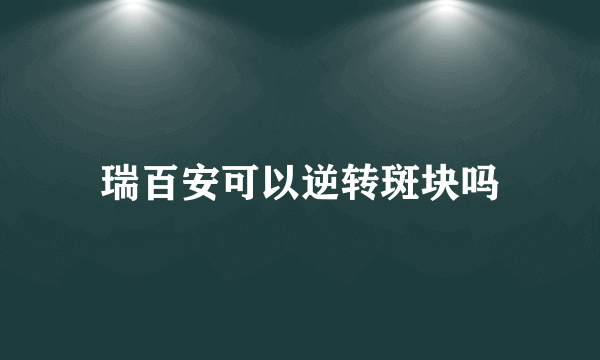 瑞百安可以逆转斑块吗